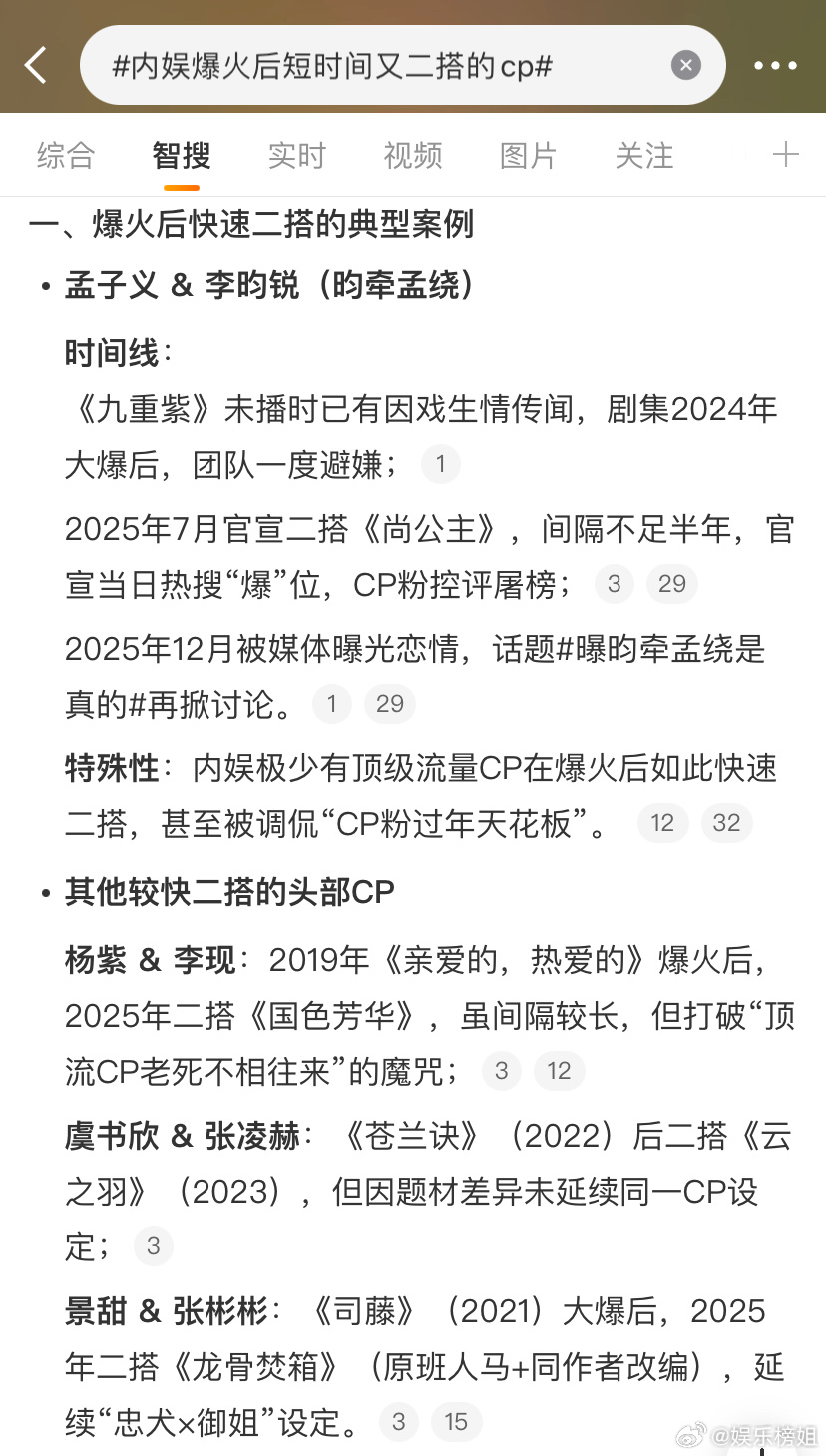 #内娱爆火后短时间又二搭的cp#

综合 智搜 实时 视频 图片 关注 +

一、爆火后快速二搭的典型案例

• 孟子义 & 李昀锐（昀牵孟绕）

时间线：

《九重紫》未播时已有因戏生情传闻，剧集2024年大爆后，团队一度避嫌； 1

2025年7月官宣二搭《尚公主》，间隔不足半年，官宣当日热搜“爆”位，CP粉控评屠榜； 3 29

2025年12月被媒体曝光恋情，话题#曝昀牵孟绕是真的#再掀讨论。 1 29

特殊性：内娱极少有顶级流量CP在爆火后如此快速二搭，甚至被调侃“CP粉过年天花板”。 12 32

• 其他较快二搭的头部CP

杨紫 & 李现：2019年《亲爱的，热爱的》爆火后，2025年二搭《国色芳华》，虽间隔较长，但打破“顶流CP老死不相往来”的魔咒； 3 12

虞书欣 & 张凌赫：《苍兰诀》（2022）后二搭《云之羽》（2023），但因题材差异未延续同一CP设定； 3

景甜 & 张彬彬：《司藤》（2021）大爆后，2025年二搭《龙骨焚箱》（原班人马+同作者改编），延续“忠犬×御姐”设定。 3 15

@娱乐榜姐